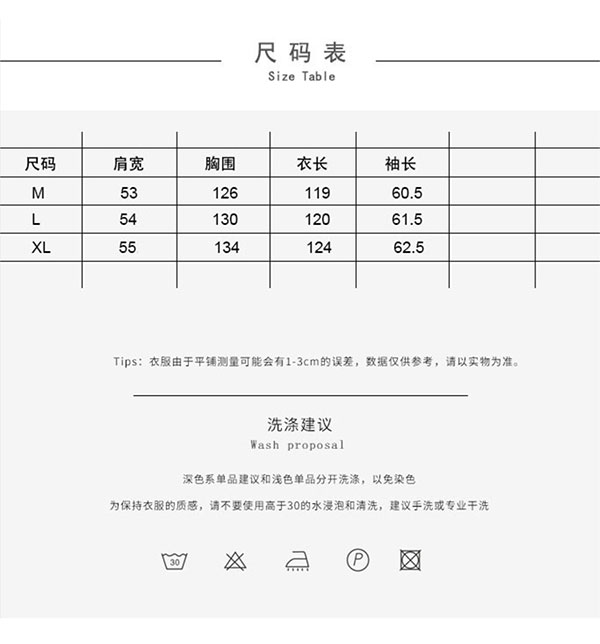 尺码表
Size Table

| 尺码 | 肩宽 | 胸围 | 衣长 | 袖长 | | |
|---|---|---|---|---|---|---|
| M | 53 | 126 | 119 | 60.5 | | |
| L | 54 | 130 | 120 | 61.5 | | |
| XL | 55 | 134 | 124 | 62.5 | | |
| | | | | | | |

Tips：衣服由于平铺测量可能会有1-3cm的误差，数据仅供参考，请以实物为准。

洗涤建议
Wash proposal

深色系单品建议和浅色单品分开洗涤，以免染色

为保持衣服的质感，请不要使用高于30的水浸泡和清洗，建议手洗或专业干洗

30

P